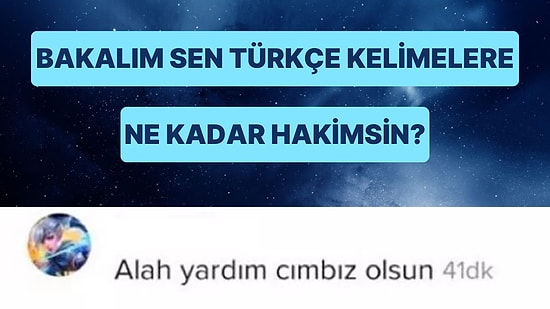 BAKALIM SEN TÜRKÇE KELİMELERE

NE KADAR HAKİMSİN?

Alah yardım cımbız olsun 41dk